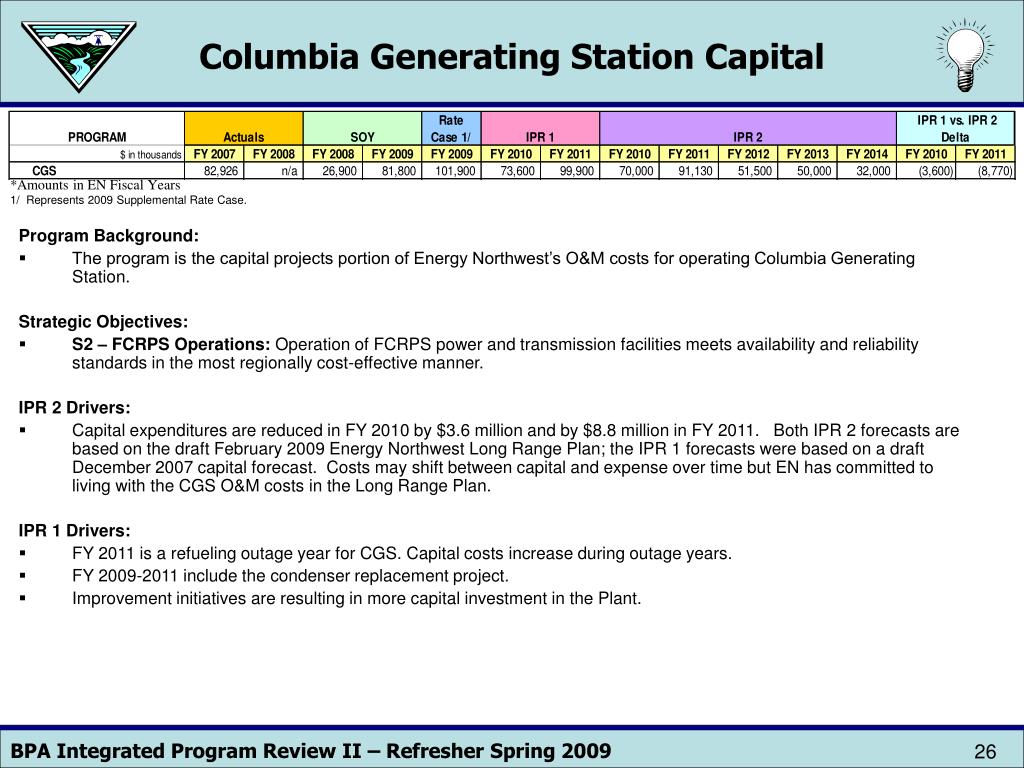 Columbia Generating Station Capital

| PROGRAM | Actuals | | SOY | | Rate Case 1/ | IPR 1 | | IPR 2 | | | | | IPR 1 vs. IPR 2 Delta | |
|---|---|---|---|---|---|---|---|---|---|---|---|---|---|---|
| $ in thousands | FY 2007 | FY 2008 | FY 2008 | FY 2009 | FY 2009 | FY 2010 | FY 2011 | FY 2010 | FY 2011 | FY 2012 | FY 2013 | FY 2014 | FY 2010 | FY 2011 |
| CGS | 82,926 | n/a | 26,900 | 81,800 | 101,900 | 73,600 | 99,900 | 70,000 | 91,130 | 51,500 | 50,000 | 32,000 | (3,600) | (8,770) |

*Amounts in EN Fiscal Years
1/ Represents 2009 Supplemental Rate Case.

Program Background:
▪ The program is the capital projects portion of Energy Northwest's O&M costs for operating Columbia Generating Station.

Strategic Objectives:
▪ S2 – FCRPS Operations: Operation of FCRPS power and transmission facilities meets availability and reliability standards in the most regionally cost-effective manner.

IPR 2 Drivers:
▪ Capital expenditures are reduced in FY 2010 by $3.6 million and by $8.8 million in FY 2011. Both IPR 2 forecasts are based on the draft February 2009 Energy Northwest Long Range Plan; the IPR 1 forecasts were based on a draft December 2007 capital forecast. Costs may shift between capital and expense over time but EN has committed to living with the CGS O&M costs in the Long Range Plan.

IPR 1 Drivers:
▪ FY 2011 is a refueling outage year for CGS. Capital costs increase during outage years.
▪ FY 2009-2011 include the condenser replacement project.
▪ Improvement initiatives are resulting in more capital investment in the Plant.

BPA Integrated Program Review II – Refresher Spring 2009
26